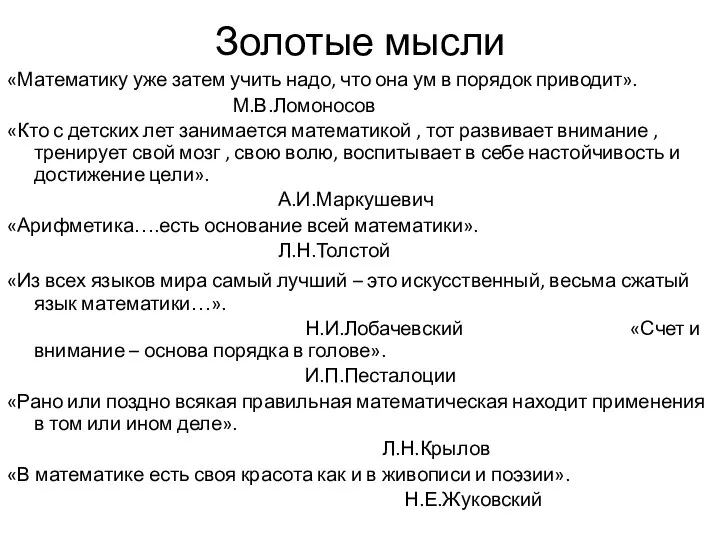 Золотые мысли

«Математику уже затем учить надо, что она ум в порядок приводит».

М.В.Ломоносов

«Кто с детских лет занимается математикой , тот развивает внимание , тренирует свой мозг , свою волю, воспитывает в себе настойчивость и достижение цели».

А.И.Маркушевич

«Арифметика….есть основание всей математики».

Л.Н.Толстой

«Из всех языков мира самый лучший – это искусственный, весьма сжатый язык математики…».

Н.И.Лобачевский

«Счет и внимание – основа порядка в голове».

И.П.Песталоции

«Рано или поздно всякая правильная математическая находит применения в том или ином деле».

Л.Н.Крылов

«В математике есть своя красота как и в живописи и поэзии».

Н.Е.Жуковский